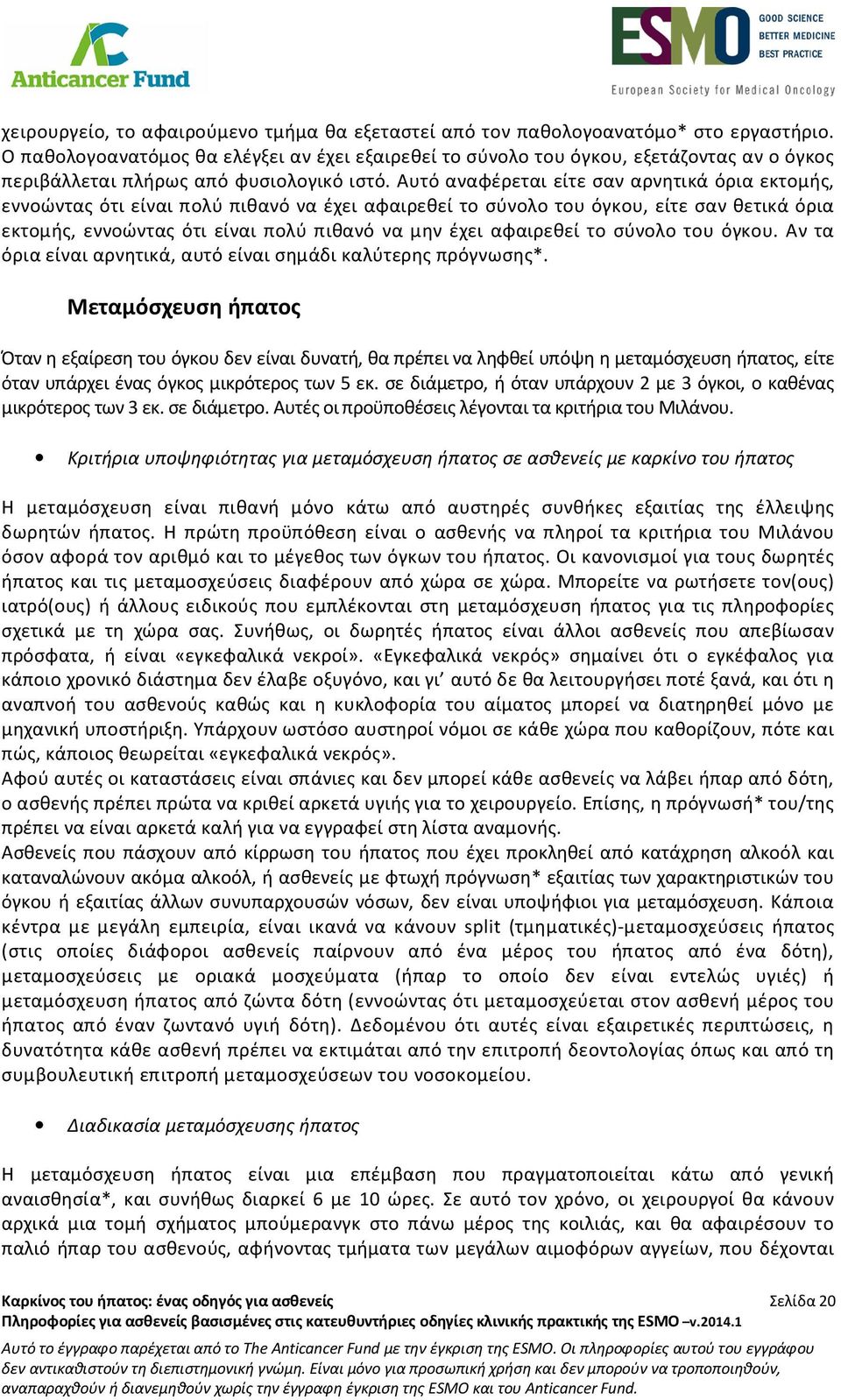 Anticancer Fund

ESMO GOOD SCIENCE BETTER MEDICINE BEST PRACTICE
European Society for Medical Oncology

χειρουργείο, το αφαιρούμενο τμήμα θα εξεταστεί από τον παθολογοανατόμο* στο εργαστήριο. Ο παθολογοανατόμος θα ελέγξει αν έχει εξαιρεθεί το σύνολο του όγκου, εξετάζοντας αν ο όγκος περιβάλλεται πλήρως από φυσιολογικό ιστό. Αυτό αναφέρεται είτε σαν αρνητικά όρια εκτομής, εννοώντας ότι είναι πολύ πιθανό να έχει αφαιρεθεί το σύνολο του όγκου, είτε σαν θετικά όρια εκτομής, εννοώντας ότι είναι πολύ πιθανό να μην έχει αφαιρεθεί το σύνολο του όγκου. Αν τα όρια είναι αρνητικά, αυτό είναι σημάδι καλύτερης πρόγνωσης*.

Μεταμόσχευση ήπατος

Όταν η εξαίρεση του όγκου δεν είναι δυνατή, θα πρέπει να ληφθεί υπόψη η μεταμόσχευση ήπατος, είτε όταν υπάρχει ένας όγκος μικρότερος των 5 εκ. σε διάμετρο, ή όταν υπάρχουν 2 με 3 όγκοι, ο καθένας μικρότερος των 3 εκ. σε διάμετρο. Αυτές οι προϋποθέσεις λέγονται τα κριτήρια του Μιλάνου.

• Κριτήρια υποψηφιότητας για μεταμόσχευση ήπατος σε ασθενείς με καρκίνο του ήπατος

Η μεταμόσχευση είναι πιθανή μόνο κάτω από αυστηρές συνθήκες εξαιτίας της έλλειψης δωρητών ήπατος. Η πρώτη προϋπόθεση είναι ο ασθενής να πληροί τα κριτήρια του Μιλάνου όσον αφορά τον αριθμό και το μέγεθος των όγκων του ήπατος. Οι κανονισμοί για τους δωρητές ήπατος και τις μεταμοσχεύσεις διαφέρουν από χώρα σε χώρα. Μπορείτε να ρωτήσετε τον(ους) ιατρό(ους) ή άλλους ειδικούς που εμπλέκονται στη μεταμόσχευση ήπατος για τις πληροφορίες σχετικά με τη χώρα σας. Συνήθως, οι δωρητές ήπατος είναι άλλοι ασθενείς που απεβίωσαν πρόσφατα, ή είναι «εγκεφαλικά νεκροί». «Εγκεφαλικά νεκρός» σημαίνει ότι ο εγκέφαλος για κάποιο χρονικό διάστημα δεν έλαβε οξυγόνο, και γι’ αυτό δε θα λειτουργήσει ποτέ ξανά, και ότι η αναπνοή του ασθενούς καθώς και η κυκλοφορία του αίματος μπορεί να διατηρηθεί μόνο με μηχανική υποστήριξη. Υπάρχουν ωστόσο αυστηροί νόμοι σε κάθε χώρα που καθορίζουν, πότε και πώς, κάποιος θεωρείται «εγκεφαλικά νεκρός».
Αφού αυτές οι καταστάσεις είναι σπάνιες και δεν μπορεί κάθε ασθενείς να λάβει ήπαρ από δότη, ο ασθενής πρέπει πρώτα να κριθεί αρκετά υγιής για το χειρουργείο. Επίσης, η πρόγνωσή* του/της πρέπει να είναι αρκετά καλή για να εγγραφεί στη λίστα αναμονής.
Ασθενείς που πάσχουν από κίρρωση του ήπατος που έχει προκληθεί από κατάχρηση αλκοόλ και καταναλώνουν ακόμα αλκοόλ, ή ασθενείς με φτωχή πρόγνωση* εξαιτίας των χαρακτηριστικών του όγκου ή εξαιτίας άλλων συνυπαρχουσών νόσων, δεν είναι υποψήφιοι για μεταμόσχευση. Κάποια κέντρα με μεγάλη εμπειρία, είναι ικανά να κάνουν split (τμηματικές)-μεταμοσχεύσεις ήπατος (στις οποίες διάφοροι ασθενείς παίρνουν από ένα μέρος του ήπατος από ένα δότη), μεταμοσχεύσεις με οριακά μοσχεύματα (ήπαρ το οποίο δεν είναι εντελώς υγιές) ή μεταμόσχευση ήπατος από ζώντα δότη (εννοώντας ότι μεταμοσχεύεται στον ασθενή μέρος του ήπατος από έναν ζωντανό υγιή δότη). Δεδομένου ότι αυτές είναι εξαιρετικές περιπτώσεις, η δυνατότητα κάθε ασθενή πρέπει να εκτιμάται από την επιτροπή δεοντολογίας όπως και από τη συμβουλευτική επιτροπή μεταμοσχεύσεων του νοσοκομείου.

• Διαδικασία μεταμόσχευσης ήπατος

Η μεταμόσχευση ήπατος είναι μια επέμβαση που πραγματοποιείται κάτω από γενική αναισθησία*, και συνήθως διαρκεί 6 με 10 ώρες. Σε αυτό τον χρόνο, οι χειρουργοί θα κάνουν αρχικά μια τομή σχήματος μπούμερανγκ στο πάνω μέρος της κοιλιάς, και θα αφαιρέσουν το παλιό ήπαρ του ασθενούς, αφήνοντας τμήματα των μεγάλων αιμοφόρων αγγείων, που δέχονται

Καρκίνος του ήπατος: ένας οδηγός για ασθενείς
Σελίδα 20
Πληροφορίες για ασθενείς βασισμένες στις κατευθυντήριες οδηγίες κλινικής πρακτικής της ESMO –v.2014.1

Αυτό το έγγραφο παρέχεται από το The Anticancer Fund με την έγκριση της ESMO. Οι πληροφορίες αυτού του εγγράφου δεν αντικαθιστούν τη διεπιστημονική γνώμη. Είναι μόνο για προσωπική χρήση και δεν μπορούν να τροποποιηθούν, αναπαραχθούν ή διανεμηθούν χωρίς την έγγραφη έγκριση της ESMO και του Anticancer Fund.